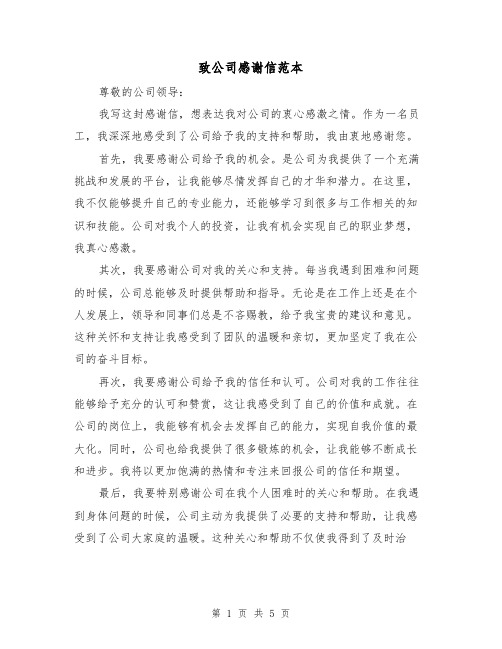 致公司感谢信范本

尊敬的公司领导：

我写这封感谢信，想表达我对公司的衷心感激之情。作为一名员工，我深深地感受到了公司给予我的支持和帮助，我由衷地感谢您。

首先，我要感谢公司给予我的机会。是公司为我提供了一个充满挑战和发展的平台，让我能够尽情发挥自己的才华和潜力。在这里，我不仅能够提升自己的专业能力，还能够学习到很多与工作相关的知识和技能。公司对我个人的投资，让我有机会实现自己的职业梦想，我真心感激。

其次，我要感谢公司对我的关心和支持。每当我遇到困难和问题的时候，公司总能够及时提供帮助和指导。无论是在工作上还是在个人发展上，领导和同事们总是不吝赐教，给予我宝贵的建议和意见。这种关怀和支持让我感受到了团队的温暖和亲切，更加坚定了我在公司的奋斗目标。

再次，我要感谢公司给予我的信任和认可。公司对我的工作往往能够给予充分的认可和赞赏，这让我感受到了自己的价值和成就。在公司的岗位上，我能够有机会去发挥自己的能力，实现自我价值的最大化。同时，公司也给我提供了很多锻炼的机会，让我能够不断成长和进步。我将以更加饱满的热情和专注来回报公司的信任和期望。

最后，我要特别感谢公司在我个人困难时的关心和帮助。在我遇到身体问题的时候，公司主动为我提供了必要的支持和帮助，让我感受到了公司大家庭的温暖。这种关心和帮助不仅使我得到了及时治

第 1 页 共 5 页